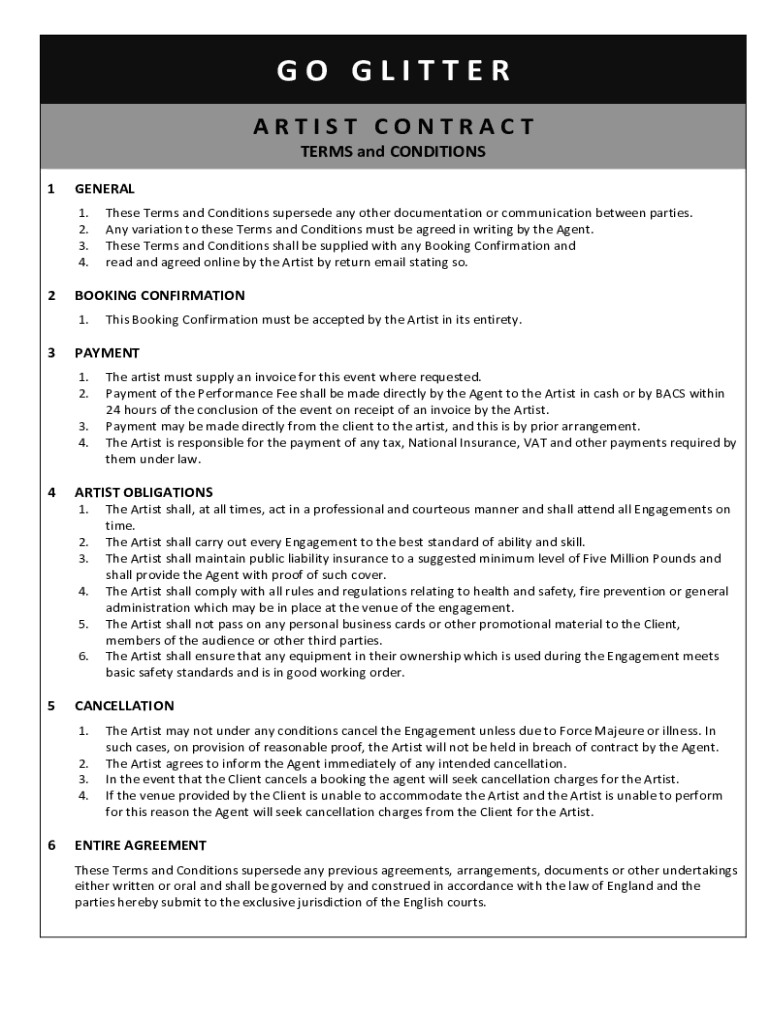 GO GLITTER

ARTIST CONTRACT
TERMS and CONDITIONS

1 GENERAL

1. These Terms and Conditions supersede any other documentation or communication between parties.
2. Any variation to these Terms and Conditions must be agreed in writing by the Agent.
3. These Terms and Conditions shall be supplied with any Booking Confirmation and
4. read and agreed online by the Artist by return email stating so.

2 BOOKING CONFIRMATION

1. This Booking Confirmation must be accepted by the Artist in its entirety.

3 PAYMENT

1. The artist must supply an invoice for this event where requested.
2. Payment of the Performance Fee shall be made directly by the Agent to the Artist in cash or by BACS within 24 hours of the conclusion of the event on receipt of an invoice by the Artist.
3. Payment may be made directly from the client to the artist, and this is by prior arrangement.
4. The Artist is responsible for the payment of any tax, National Insurance, VAT and other payments required by them under law.

4 ARTIST OBLIGATIONS
1. The Artist shall, at all times, act in a professional and courteous manner and shall attend all Engagements on time.
2. The Artist shall carry out every Engagement to the best standard of ability and skill.
3. The Artist shall maintain public liability insurance to a suggested minimum level of Five Million Pounds and shall provide the Agent with proof of such cover.
4. The Artist shall comply with all rules and regulations relating to health and safety, fire prevention or general administration which may be in place at the venue of the engagement.
5. The Artist shall not pass on any personal business cards or other promotional material to the Client, members of the audience or other third parties.
6. The Artist shall ensure that any equipment in their ownership which is used during the Engagement meets basic safety standards and is in good working order.

5 CANCELLATION

1. The Artist may not under any conditions cancel the Engagement unless due to Force Majeure or illness. In such cases, on provision of reasonable proof, the Artist will not be held in breach of contract by the Agent.
2. The Artist agrees to inform the Agent immediately of any intended cancellation.
3. In the event that the Client cancels a booking the agent will seek cancellation charges for the Artist.
4. If the venue provided by the Client is unable to accommodate the Artist and the Artist is unable to perform for this reason the Agent will seek cancellation charges from the Client for the Artist.

6 ENTIRE AGREEMENT

These Terms and Conditions supersede any previous agreements, arrangements, documents or other undertakings either written or oral and shall be governed by and construed in accordance with the law of England and the parties hereby submit to the exclusive jurisdiction of the English courts.